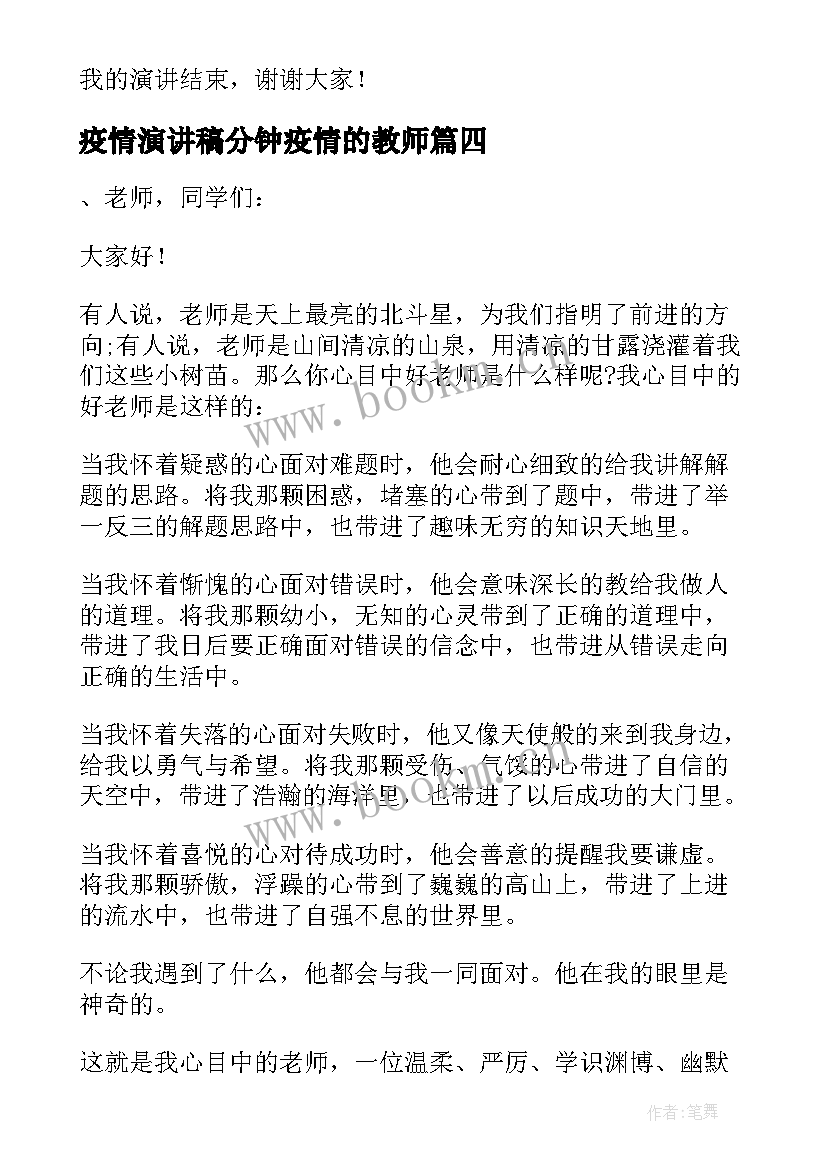 我的演讲结束，谢谢大家！

疫情演讲稿分钟疫情的教师篇四

、老师，同学们：

大家好！

有人说，老师是天上最亮的北斗星，为我们指明了前进的方向;有人说，老师是山间清凉的山泉，用清凉的甘露浇灌着我们这些小树苗。那么你心目中好老师是什么样呢?我心目中的好老师是这样的：

当我怀着疑惑的心面对难题时，他会耐心细致的给我讲解解题的思路。将我那颗困惑，堵塞的心带到了题中，带进了举一反三的解题思路中，也带进了趣味无穷的知识天地里。

当我怀着惭愧的心面对错误时，他会意味深长的教给我做人的道理。将我那颗幼小，无知的心灵带到了正确的道理中，带进了我日后要正确面对错误的信念中，也带进从错误走向正确的生活中。

当我怀着失落的心面对失败时，他又像天使般的来到我身边，给我以勇气与希望。将我那颗受伤、气馁的心带进了自信的天空中，带进了浩瀚的海洋里，也带进了以后成功的大门里。

当我怀着喜悦的心对待成功时，他会善意的提醒我要谦虚。将我那颗骄傲，浮躁的心带到了巍巍的高山上，带进了上进的流水中，也带进了自强不息的世界里。

不论我遇到了什么，他都会与我一同面对。他在我的眼里是神奇的。

这就是我心目中的老师，一位温柔、严厉、学识渊博、幽默

www.bookm.com

作者:笔舞